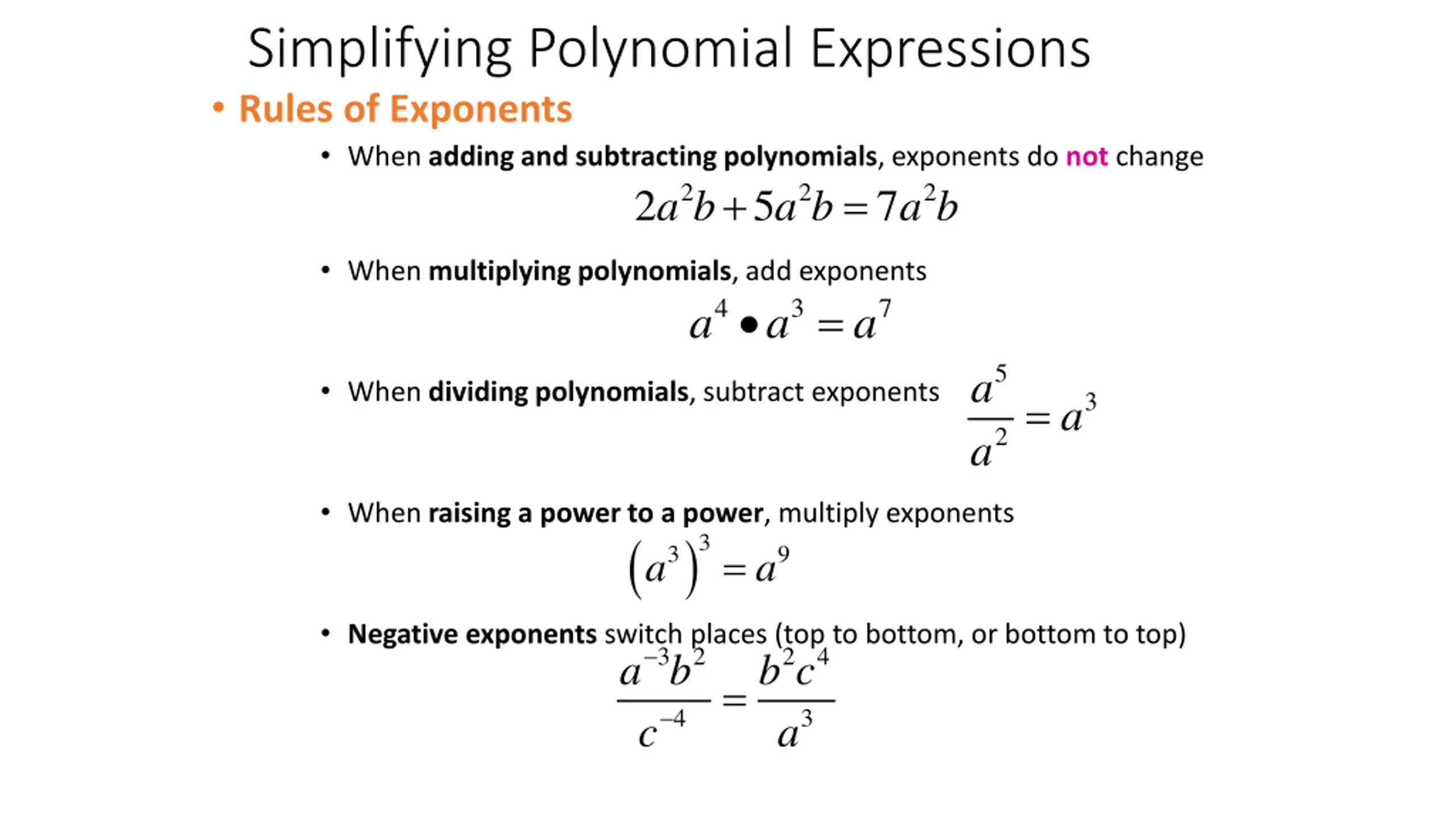 Simplifying Polynomial Expressions

• Rules of Exponents

• When adding and subtracting polynomials, exponents do not change

$2a^2b + 5a^2b = 7a^2b$

• When multiplying polynomials, add exponents

$a^4 \bullet a^3 = a^7$

• When dividing polynomials, subtract exponents $\frac{a^5}{a^2} = a^3$

• When raising a power to a power, multiply exponents

$\left(a^3\right)^3 = a^9$

• Negative exponents switch places (top to bottom, or bottom to top)

$\frac{a^{-3}b^2}{c^{-4}} = \frac{b^2c^4}{a^3}$